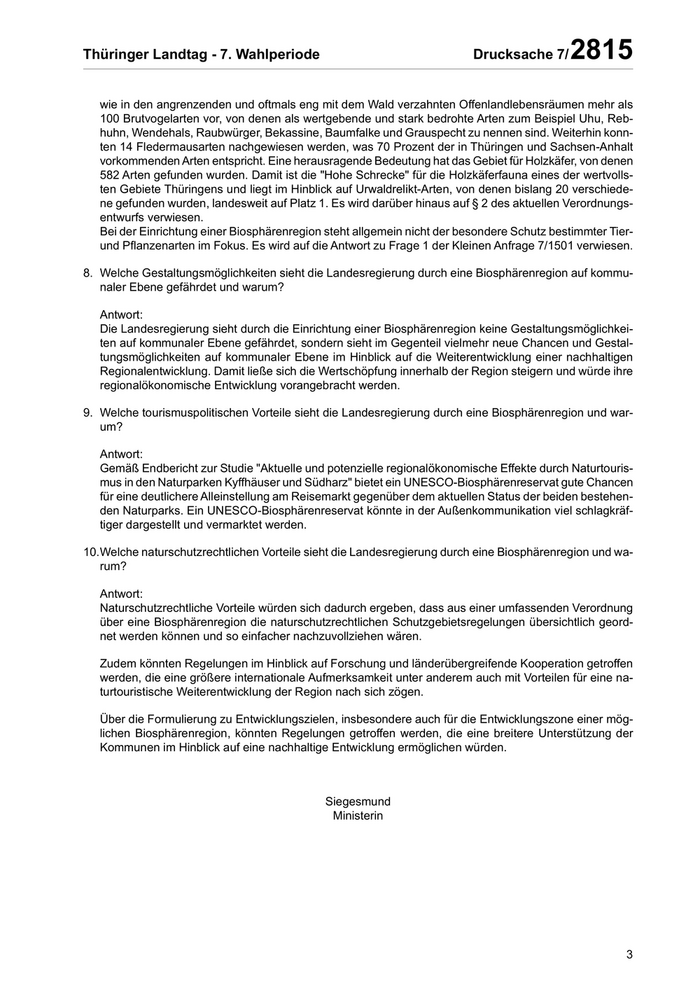 Thüringer Landtag - 7. Wahlperiode Drucksache 7/2815

wie in den angrenzenden und oftmals eng mit dem Wald verzahnten Offenlandlebensräumen mehr als 100 Brutvogelarten vor, von denen als wertgebende und stark bedrohte Arten zum Beispiel Uhu, Rebhuhn, Wendehals, Raubwürger, Bekassine, Baumfalke und Grauspecht zu nennen sind. Weiterhin konnten 14 Fledermausarten nachgewiesen werden, was 70 Prozent der in Thüringen und Sachsen-Anhalt vorkommenden Arten entspricht. Eine herausragende Bedeutung hat das Gebiet für Holzkäfer, von denen 582 Arten gefunden wurden. Damit ist die "Hohe Schrecke" für die Holzkäferfauna eines der wertvollsten Gebiete Thüringens und liegt im Hinblick auf Urwaldrelikt-Arten, von denen bislang 20 verschiedene gefunden wurden, landesweit auf Platz 1. Es wird darüber hinaus auf § 2 des aktuellen Verordnungsentwurfs verwiesen.
Bei der Einrichtung einer Biosphärenregion steht allgemein nicht der besondere Schutz bestimmter Tier- und Pflanzenarten im Fokus. Es wird auf die Antwort zu Frage 1 der Kleinen Anfrage 7/1501 verwiesen.

8. Welche Gestaltungsmöglichkeiten sieht die Landesregierung durch eine Biosphärenregion auf kommunaler Ebene gefährdet und warum?

Antwort:
Die Landesregierung sieht durch die Einrichtung einer Biosphärenregion keine Gestaltungsmöglichkeiten auf kommunaler Ebene gefährdet, sondern sieht im Gegenteil vielmehr neue Chancen und Gestaltungsmöglichkeiten auf kommunaler Ebene im Hinblick auf die Weiterentwicklung einer nachhaltigen Regionalentwicklung. Damit ließe sich die Wertschöpfung innerhalb der Region steigern und würde ihre regionalökonomische Entwicklung vorangebracht werden.

9. Welche tourismuspolitischen Vorteile sieht die Landesregierung durch eine Biosphärenregion und warum?

Antwort:
Gemäß Endbericht zur Studie "Aktuelle und potenzielle regionalökonomische Effekte durch Naturtourismus in den Naturparken Kyffhäuser und Südharz" bietet ein UNESCO-Biosphärenreservat gute Chancen für eine deutlichere Alleinstellung am Reisemarkt gegenüber dem aktuellen Status der beiden bestehenden Naturparks. Ein UNESCO-Biosphärenreservat könnte in der Außenkommunikation viel schlagkräftiger dargestellt und vermarktet werden.

10. Welche naturschutzrechtlichen Vorteile sieht die Landesregierung durch eine Biosphärenregion und warum?

Antwort:
Naturschutzrechtliche Vorteile würden sich dadurch ergeben, dass aus einer umfassenden Verordnung über eine Biosphärenregion die naturschutzrechtlichen Schutzgebietsregelungen übersichtlich geordnet werden können und so einfacher nachzuvollziehen wären.

Zudem könnten Regelungen im Hinblick auf Forschung und länderübergreifende Kooperation getroffen werden, die eine größere internationale Aufmerksamkeit unter anderem auch mit Vorteilen für eine naturtouristische Weiterentwicklung der Region nach sich zögen.

Über die Formulierung zu Entwicklungszielen, insbesondere auch für die Entwicklungszone einer möglichen Biosphärenregion, könnten Regelungen getroffen werden, die eine breitere Unterstützung der Kommunen im Hinblick auf eine nachhaltige Entwicklung ermöglichen würden.

Siegesmund
Ministerin

3